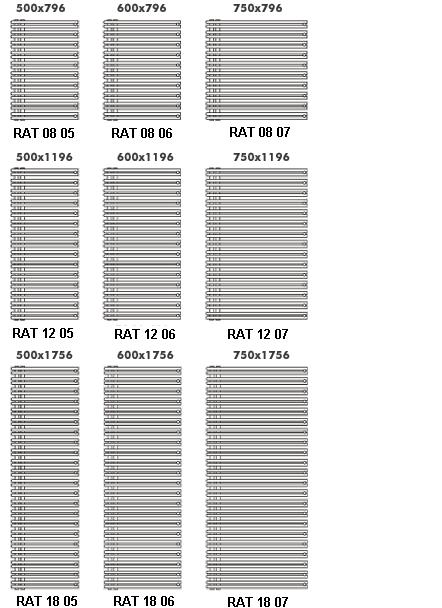 500x796
RAT 08 05

600x796
RAT 08 06

750x796
RAT 08 07

500x1196
RAT 12 05

600x1196
RAT 12 06

750x1196
RAT 12 07

500x1756
RAT 18 05

600x1756
RAT 18 06

750x1756
RAT 18 07